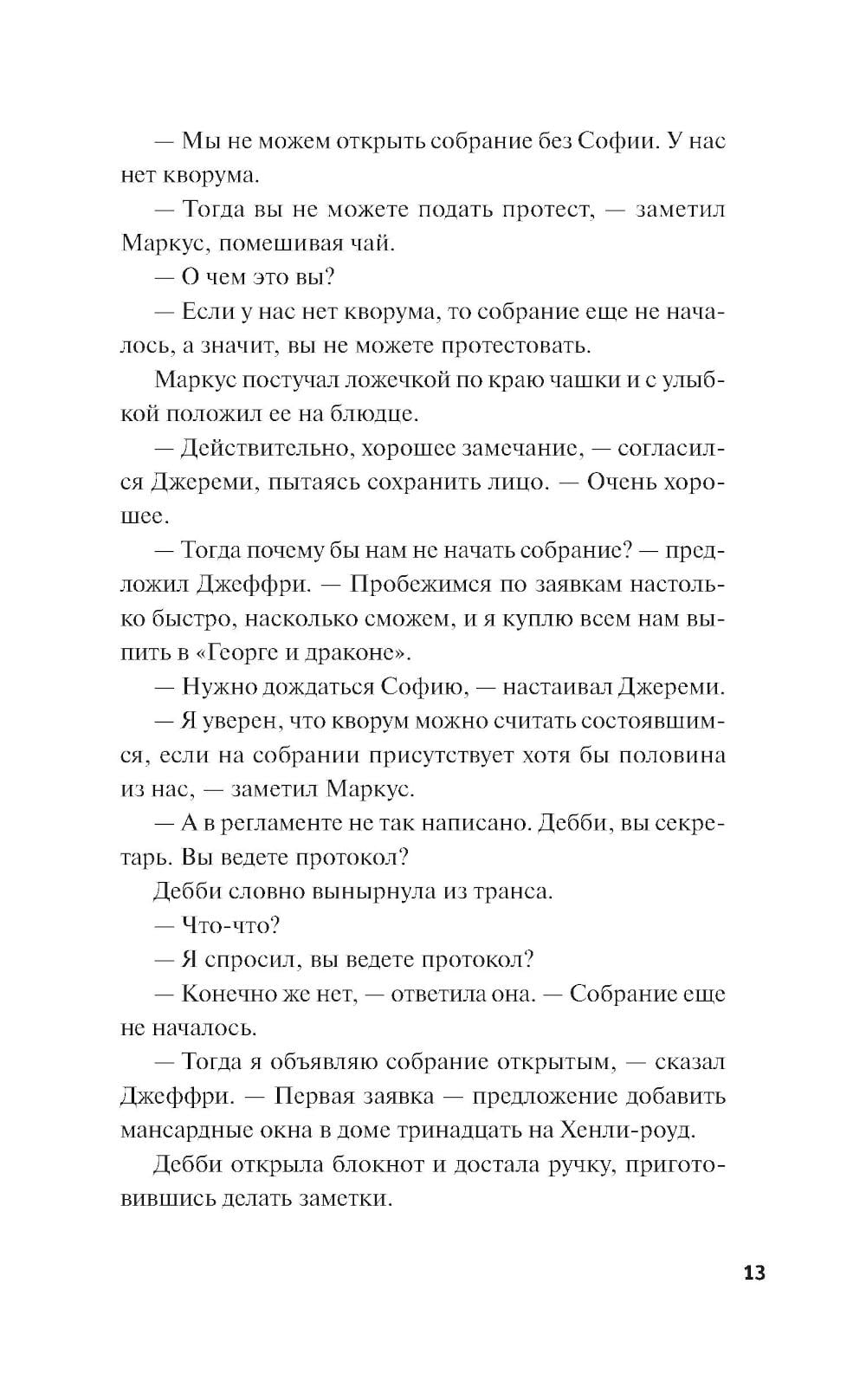 — Мы не можем открыть собрание без Софии. У нас нет кворума.

— Тогда вы не можете подать протест, — заметил Маркус, помешивая чай.

— О чем это вы?

— Если у нас нет кворума, то собрание еще не началось, а значит, вы не можете протестовать.

Маркус постучал ложечкой по краю чашки и с улыбкой положил ее на блюдце.

— Действительно, хорошее замечание, — согласился Джереми, пытаясь сохранить лицо. — Очень хорошее.

— Тогда почему бы нам не начать собрание? — предложил Джеффри. — Пробежимся по заявкам настолько быстро, насколько сможем, и я куплю всем нам выпить в «Георге и драконе».

— Нужно дождаться Софию, — настаивал Джереми.

— Я уверен, что кворум можно считать состоявшимся, если на собрании присутствует хотя бы половина из нас, — заметил Маркус.

— А в регламенте не так написано. Дебби, вы секретарь. Вы ведете протокол?

Дебби словно вынырнула из транса.

— Что-что?

— Я спросил, вы ведете протокол?

— Конечно же нет, — ответила она. — Собрание еще не началось.

— Тогда я объявляю собрание открытым, — сказал Джеффри. — Первая заявка — предложение добавить мансардные окна в доме тринадцать на Хенли-роуд.

Дебби открыла блокнот и достала ручку, приготовившись делать заметки.

13